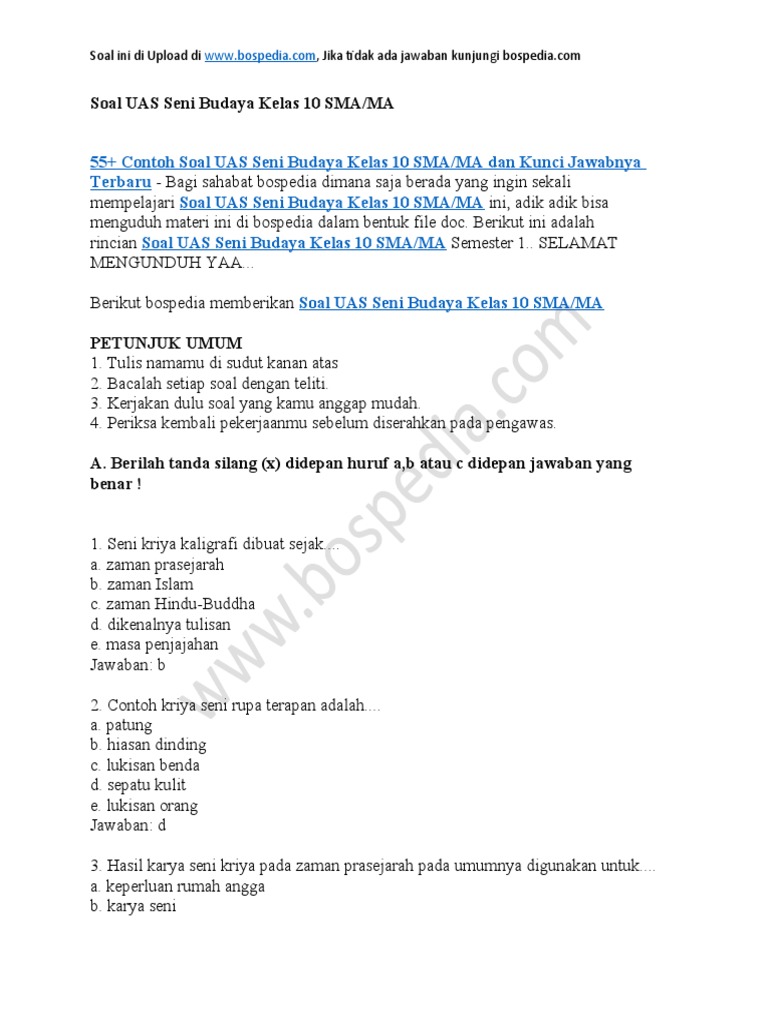 Soal ini di Upload di www.bospedia.com, Jika tidak ada jawaban kunjungi bospedia.com

Soal UAS Seni Budaya Kelas 10 SMA/MA

55+ Contoh Soal UAS Seni Budaya Kelas 10 SMA/MA dan Kunci Jawabnya Terbaru - Bagi sahabat bospedia dimana saja berada yang ingin sekali mempelajari Soal UAS Seni Budaya Kelas 10 SMA/MA ini, adik adik bisa menguduh materi ini di bospedia dalam bentuk file doc. Berikut ini adalah rincian Soal UAS Seni Budaya Kelas 10 SMA/MA Semester 1.. SELAMAT MENGUNDUH YAA...

Berikut bospedia memberikan Soal UAS Seni Budaya Kelas 10 SMA/MA

PETUNJUK UMUM
1. Tulis namamu di sudut kanan atas
2. Bacalah setiap soal dengan teliti.
3. Kerjakan dulu soal yang kamu anggap mudah.
4. Periksa kembali pekerjaanmu sebelum diserahkan pada pengawas.

A. Berilah tanda silang (x) didepan huruf a,b atau c didepan jawaban yang benar !

1. Seni kriya kaligrafi dibuat sejak....
a. zaman prasejarah
b. zaman Islam
c. zaman Hindu-Buddha
d. dikenalnya tulisan
e. masa penjajahan
Jawaban: b

2. Contoh kriya seni rupa terapan adalah....
a. patung
b. hiasan dinding
c. lukisan benda
d. sepatu kulit
e. lukisan orang
Jawaban: d

3. Hasil karya seni kriya pada zaman prasejarah pada umumnya digunakan untuk....
a. keperluan rumah angga
b. karya seni

www.bospedia.com